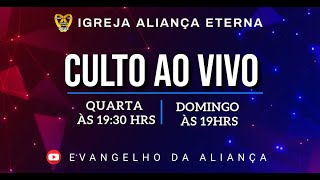 IGREJA ALIANÇA ETERNA

CULTO AO VIVO

QUARTA
ÀS 19:30 HRS

DOMINGO
ÀS 19HRS

EVANGELHO DA ALIANÇA